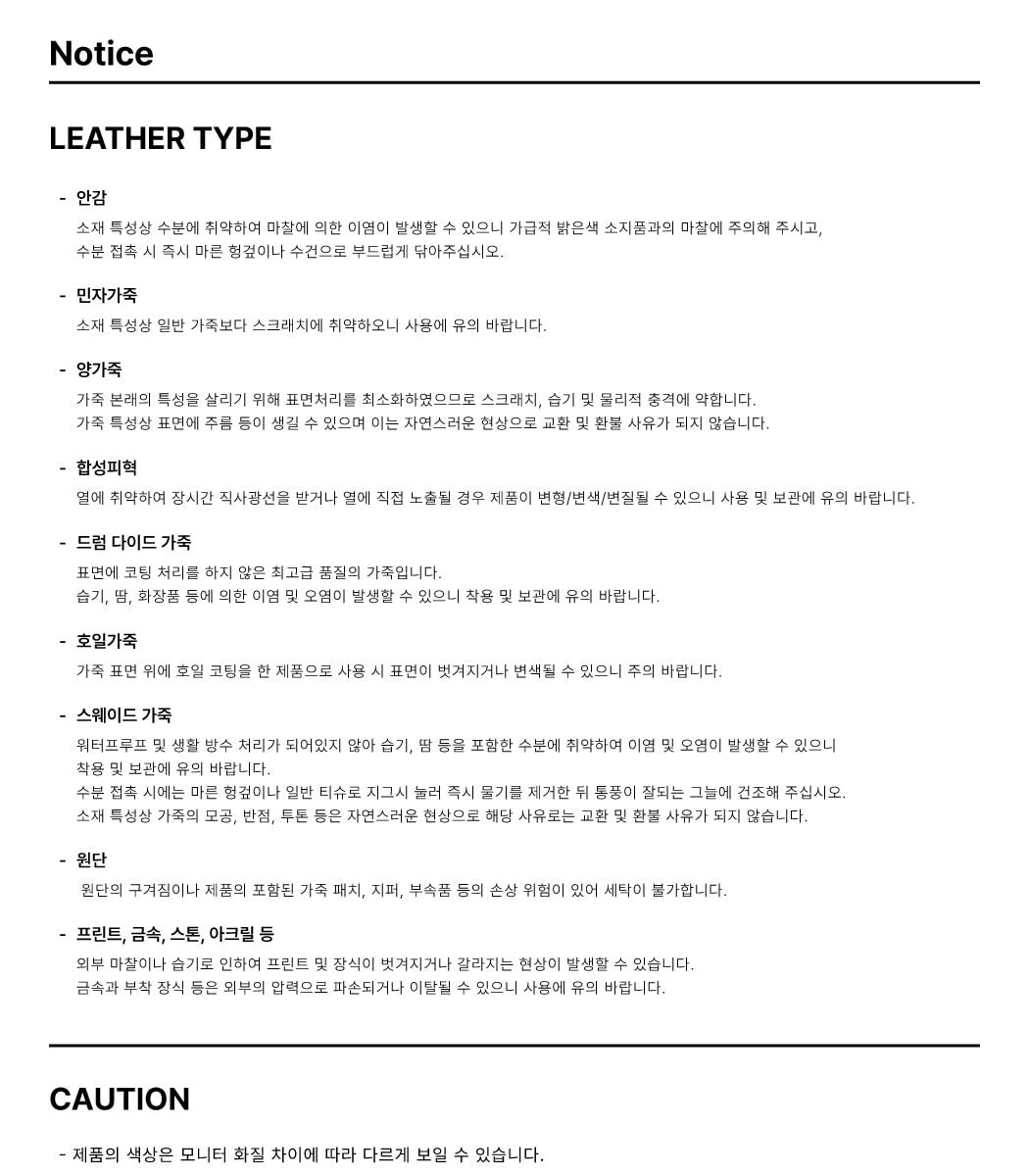 Notice

LEATHER TYPE

- 안감

소재 특성상 수분에 취약하여 마찰에 의한 이염이 발생할 수 있으니 가급적 밝은색 소지품과의 마찰에 주의해 주시고, 수분 접촉 시 즉시 마른 헝겊이나 수건으로 부드럽게 닦아주십시오.

- 민자가죽

소재 특성상 일반 가죽보다 스크래치에 취약하오니 사용에 유의 바랍니다.

- 양가죽

가죽 본래의 특성을 살리기 위해 표면처리를 최소화하였으므로 스크래치, 습기 및 물리적 충격에 약합니다.
가죽 특성상 표면에 주름 등이 생길 수 있으며 이는 자연스러운 현상으로 교환 및 환불 사유가 되지 않습니다.

- 합성피혁

열에 취약하여 장시간 직사광선을 받거나 열에 직접 노출될 경우 제품이 변형/변색/변질될 수 있으니 사용 및 보관에 유의 바랍니다.

- 드럼 다이드 가죽

표면에 코팅 처리를 하지 않은 최고급 품질의 가죽입니다.
습기, 땀, 화장품 등에 의한 이염 및 오염이 발생할 수 있으니 착용 및 보관에 유의 바랍니다.

- 호일가죽

가죽 표면 위에 호일 코팅을 한 제품으로 사용 시 표면이 벗겨지거나 변색될 수 있으니 주의 바랍니다.

- 스웨이드 가죽

워터프루프 및 생활 방수 처리가 되어있지 않아 습기, 땀 등을 포함한 수분에 취약하여 이염 및 오염이 발생할 수 있으니 착용 및 보관에 유의 바랍니다.
수분 접촉 시에는 마른 헝겊이나 일반 티슈로 지그시 눌러 즉시 물기를 제거한 뒤 통풍이 잘되는 그늘에 건조해 주십시오.
소재 특성상 가죽의 모공, 반점, 투톤 등은 자연스러운 현상으로 해당 사유로는 교환 및 환불 사유가 되지 않습니다.

- 원단

원단의 구겨짐이나 제품의 포함된 가죽 패치, 지퍼, 부속품 등의 손상 위험이 있어 세탁이 불가합니다.

- 프린트, 금속, 스톤, 아크릴 등

외부 마찰이나 습기로 인하여 프린트 및 장식이 벗겨지거나 갈라지는 현상이 발생할 수 있습니다.
금속과 부착 장식 등은 외부의 압력으로 파손되거나 이탈될 수 있으니 사용에 유의 바랍니다.

CAUTION

- 제품의 색상은 모니터 화질 차이에 따라 다르게 보일 수 있습니다.